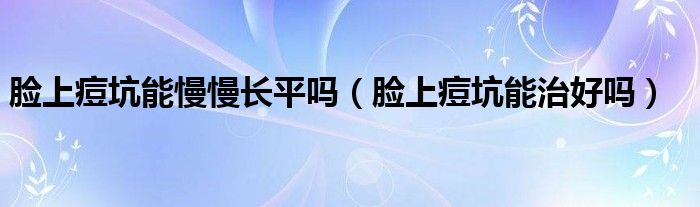 脸上痘坑能慢慢长平吗（脸上痘坑能治好吗）